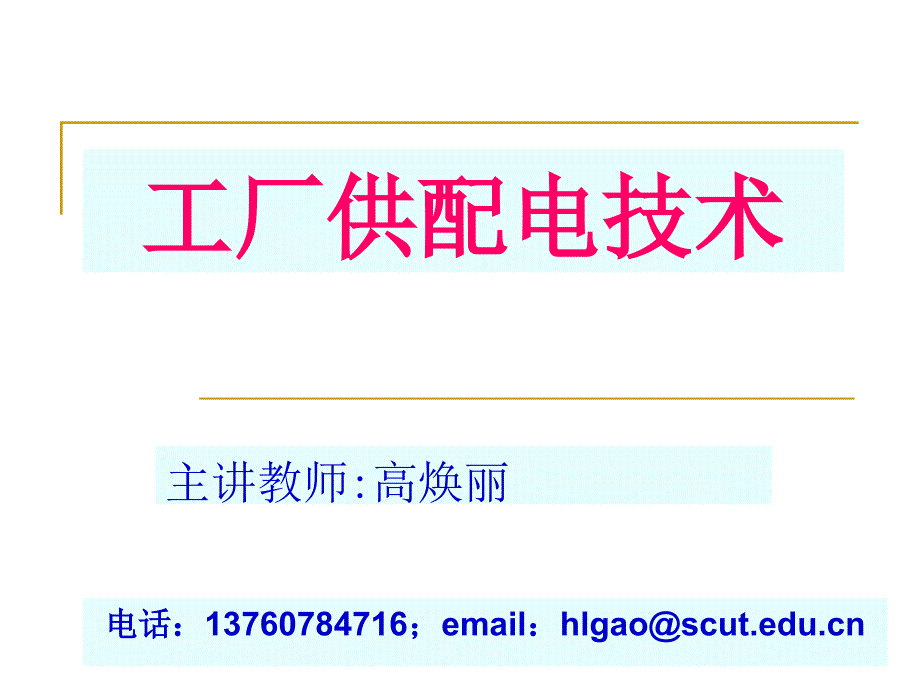 工厂供配电技术

主讲教师:高焕丽

电话：13760784716；email：hlgao@scut.edu.cn